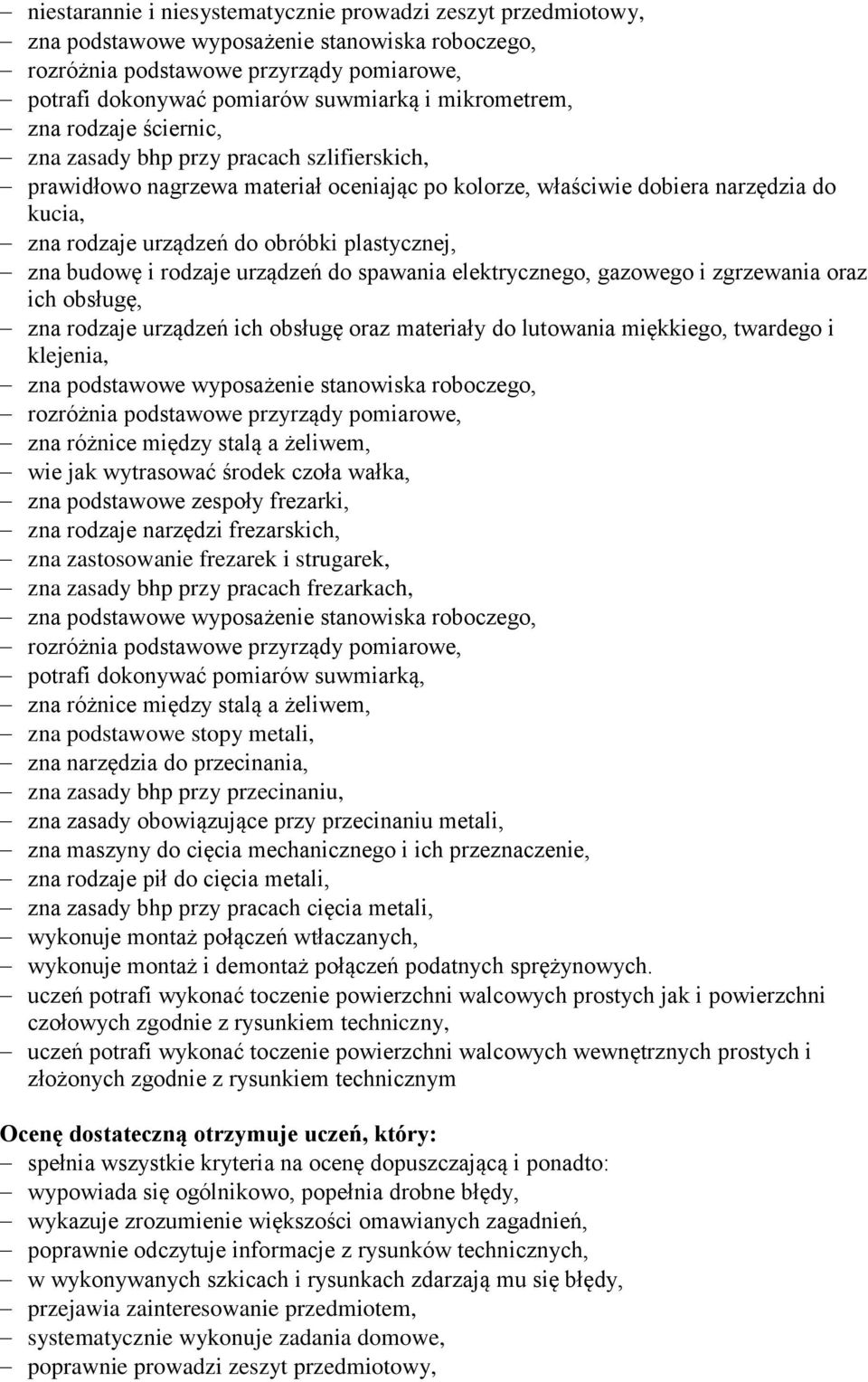 – niestarannie i niesystematycznie prowadzi zeszyt przedmiotowy,
– zna podstawowe wyposażenie stanowiska roboczego,
– rozróżnia podstawowe przyrządy pomiarowe,
– potrafi dokonywać pomiarów suwmiarką i mikrometrem,
– zna rodzaje ściernic,
– zna zasady bhp przy pracach szlifierskich,
– prawidłowo nagrzewa materiał oceniając po kolorze, właściwie dobiera narzędzia do kucia,
– zna rodzaje urządzeń do obróbki plastycznej,
– zna budowę i rodzaje urządzeń do spawania elektrycznego, gazowego i zgrzewania oraz ich obsługę,
– zna rodzaje urządzeń ich obsługę oraz materiały do lutowania miękkiego, twardego i klejenia,
– zna podstawowe wyposażenie stanowiska roboczego,
– rozróżnia podstawowe przyrządy pomiarowe,
– zna różnice między stalą a żeliwem,
– wie jak wytrasować środek czoła wałka,
– zna podstawowe zespoły frezarki,
– zna rodzaje narzędzi frezarskich,
– zna zastosowanie frezarek i strugarek,
– zna zasady bhp przy pracach frezarkach,
– zna podstawowe wyposażenie stanowiska roboczego,
– rozróżnia podstawowe przyrządy pomiarowe,
– potrafi dokonywać pomiarów suwmiarką,
– zna różnice między stalą a żeliwem,
– zna podstawowe stopy metali,
– zna narzędzia do przecinania,
– zna zasady bhp przy przecinaniu,
– zna zasady obowiązujące przy przecinaniu metali,
– zna maszyny do cięcia mechanicznego i ich przeznaczenie,
– zna rodzaje pił do cięcia metali,
– zna zasady bhp przy pracach cięcia metali,
– wykonuje montaż połączeń wtłaczanych,
– wykonuje montaż i demontaż połączeń podatnych sprężynowych.
– uczeń potrafi wykonać toczenie powierzchni walcowych prostych jak i powierzchni czołowych zgodnie z rysunkiem techniczny,
– uczeń potrafi wykonać toczenie powierzchni walcowych wewnętrznych prostych i złożonych zgodnie z rysunkiem technicznym

Ocenę dostateczną otrzymuje uczeń, który:
– spełnia wszystkie kryteria na ocenę dopuszczającą i ponadto:
– wypowiada się ogólnikowo, popełnia drobne błędy,
– wykazuje zrozumienie większości omawianych zagadnień,
– poprawnie odczytuje informacje z rysunków technicznych,
– w wykonywanych szkicach i rysunkach zdarzają mu się błędy,
– przejawia zainteresowanie przedmiotem,
– systematycznie wykonuje zadania domowe,
– poprawnie prowadzi zeszyt przedmiotowy,